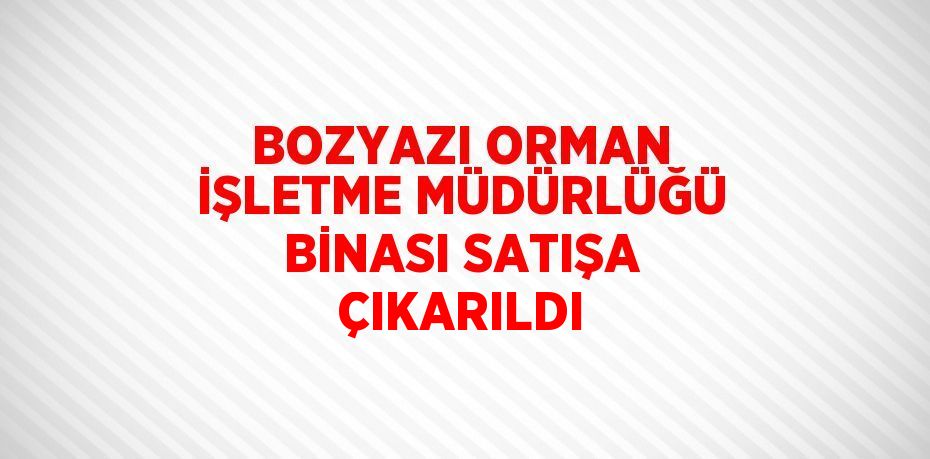 BOZYAZI ORMAN İŞLETME MÜDÜRLÜĞÜ BİNASI SATIŞA ÇIKARILDI